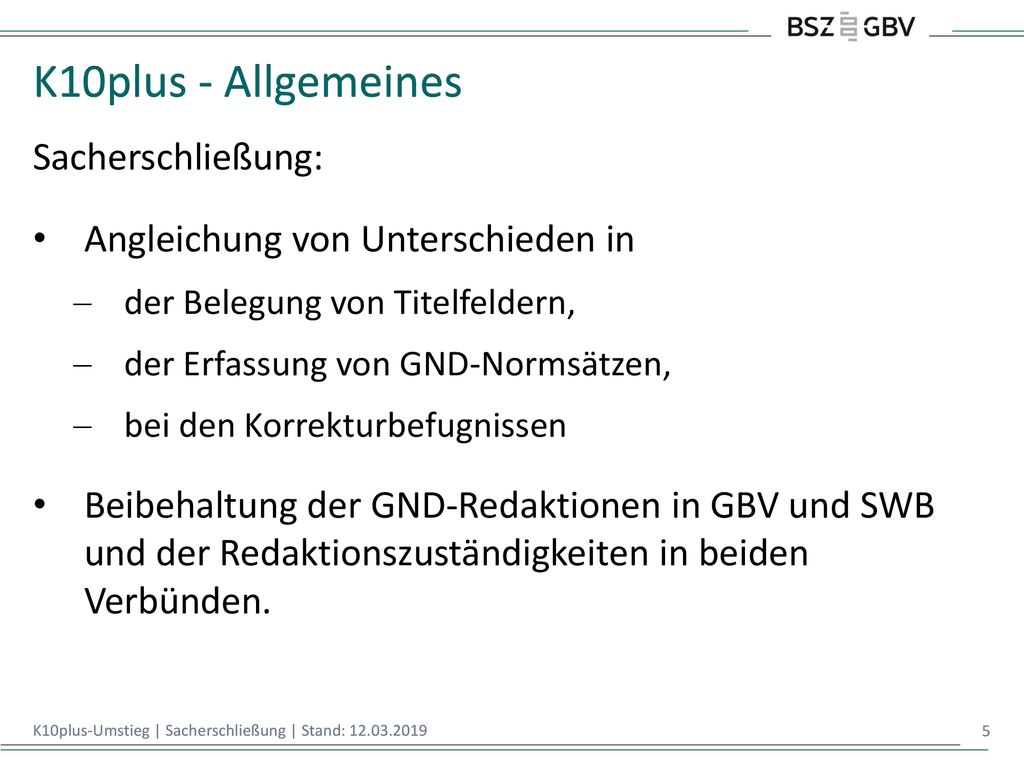 BSZ GBV

K10plus - Allgemeines

Sacherschließung:

• Angleichung von Unterschieden in
– der Belegung von Titelfeldern,
– der Erfassung von GND-Normsätzen,
– bei den Korrekturbefugnissen

• Beibehaltung der GND-Redaktionen in GBV und SWB und der Redaktionszuständigkeiten in beiden Verbünden.

K10plus-Umstieg | Sacherschließung | Stand: 12.03.2019

5